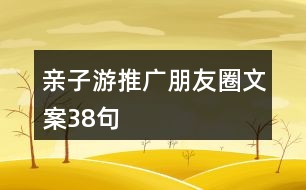 亲子游推广朋友圈文案38句